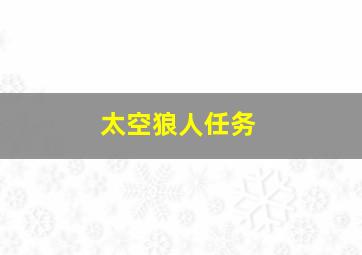 太空狼人任务